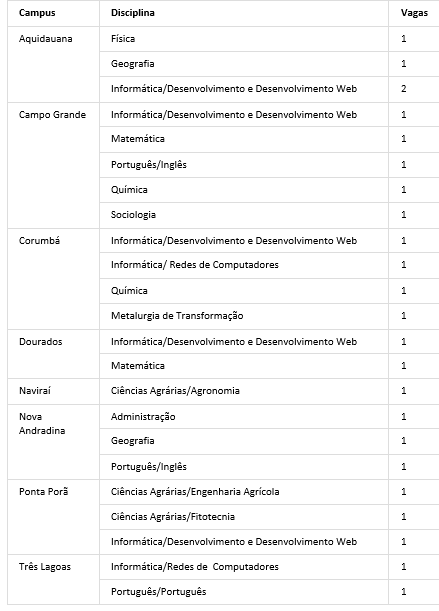 | Campus | Disciplina | Vagas |
|---|---|---|
| Aquidauana | Física | 1 |
|  | Geografia | 1 |
|  | Informática/Desenvolvimento e Desenvolvimento Web | 2 |
| Campo Grande | Informática/Desenvolvimento e Desenvolvimento Web | 1 |
|  | Matemática | 1 |
|  | Português/Inglês | 1 |
|  | Química | 1 |
|  | Sociologia | 1 |
| Corumbá | Informática/Desenvolvimento e Desenvolvimento Web | 1 |
|  | Informática/ Redes de Computadores | 1 |
|  | Química | 1 |
|  | Metalurgia de Transformação | 1 |
| Dourados | Informática/Desenvolvimento e Desenvolvimento Web | 1 |
|  | Matemática | 1 |
| Naviraí | Ciências Agrárias/Agronomia | 1 |
| Nova Andradina | Administração | 1 |
|  | Geografia | 1 |
|  | Português/Inglês | 1 |
| Ponta Porã | Ciências Agrárias/Engenharia Agrícola | 1 |
|  | Ciências Agrárias/Fitotecnia | 1 |
|  | Informática/Desenvolvimento e Desenvolvimento Web | 1 |
| Três Lagoas | Informática/Redes de Computadores | 1 |
|  | Português/Português | 1 |